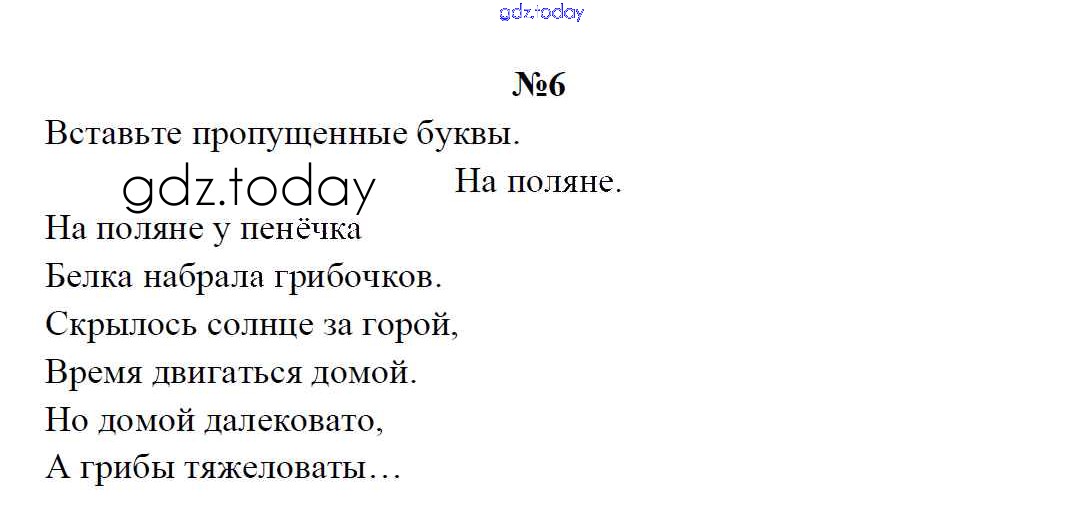 №6

Вставьте пропущенные буквы.

На поляне.

На поляне у пенёчка
Белка набрала грибочков.
Скрылось солнце за горой,
Время двигаться домой.
Но домой далековато,
А грибы тяжеловаты…

gdz.today